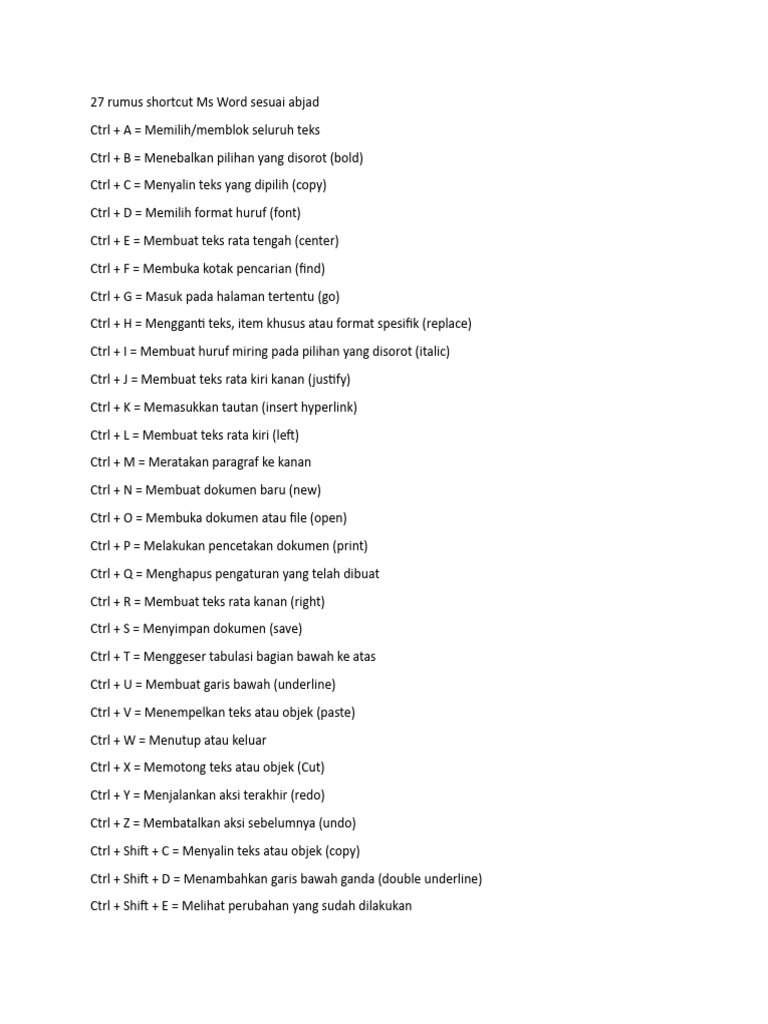 27 rumus shortcut Ms Word sesuai abjad

Ctrl + A = Memilih/memblok seluruh teks

Ctrl + B = Menebalkan pilihan yang disorot (bold)

Ctrl + C = Menyalin teks yang dipilih (copy)

Ctrl + D = Memilih format huruf (font)

Ctrl + E = Membuat teks rata tengah (center)

Ctrl + F = Membuka kotak pencarian (find)

Ctrl + G = Masuk pada halaman tertentu (go)

Ctrl + H = Mengganti teks, item khusus atau format spesifik (replace)

Ctrl + I = Membuat huruf miring pada pilihan yang disorot (italic)

Ctrl + J = Membuat teks rata kiri kanan (justify)

Ctrl + K = Memasukkan tautan (insert hyperlink)

Ctrl + L = Membuat teks rata kiri (left)

Ctrl + M = Meratakan paragraf ke kanan

Ctrl + N = Membuat dokumen baru (new)

Ctrl + O = Membuka dokumen atau file (open)

Ctrl + P = Melakukan pencetakan dokumen (print)

Ctrl + Q = Menghapus pengaturan yang telah dibuat

Ctrl + R = Membuat teks rata kanan (right)

Ctrl + S = Menyimpan dokumen (save)

Ctrl + T = Menggeser tabulasi bagian bawah ke atas

Ctrl + U = Membuat garis bawah (underline)

Ctrl + V = Menempelkan teks atau objek (paste)

Ctrl + W = Menutup atau keluar

Ctrl + X = Memotong teks atau objek (Cut)

Ctrl + Y = Menjalankan aksi terakhir (redo)

Ctrl + Z = Membatalkan aksi sebelumnya (undo)

Ctrl + Shift + C = Menyalin teks atau objek (copy)

Ctrl + Shift + D = Menambahkan garis bawah ganda (double underline)

Ctrl + Shift + E = Melihat perubahan yang sudah dilakukan